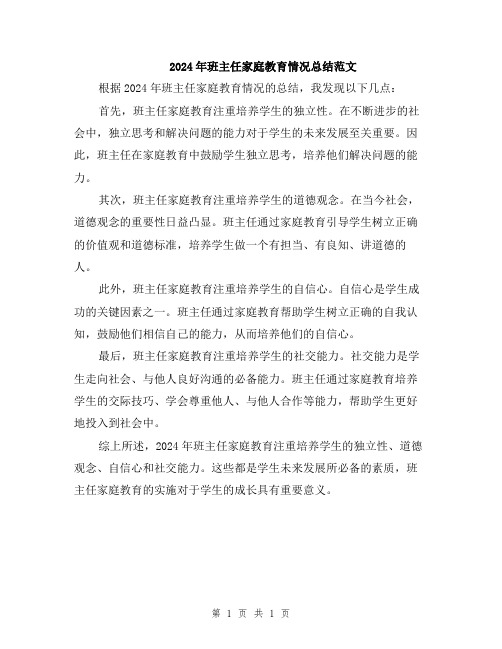 2024年班主任家庭教育情况总结范文

根据2024年班主任家庭教育情况的总结，我发现以下几点：

首先，班主任家庭教育注重培养学生的独立性。在不断进步的社会中，独立思考和解决问题的能力对于学生的未来发展至关重要。因此，班主任在家庭教育中鼓励学生独立思考，培养他们解决问题的能力。

其次，班主任家庭教育注重培养学生的道德观念。在当今社会，道德观念的重要性日益凸显。班主任通过家庭教育引导学生树立正确的价值观和道德标准，培养学生做一个有担当、有良知、讲道德的人。

此外，班主任家庭教育注重培养学生的自信心。自信心是学生成功的关键因素之一。班主任通过家庭教育帮助学生树立正确的自我认知，鼓励他们相信自己的能力，从而培养他们的自信心。

最后，班主任家庭教育注重培养学生的社交能力。社交能力是学生走向社会、与他人良好沟通的必备能力。班主任通过家庭教育培养学生的交际技巧、学会尊重他人、与他人合作等能力，帮助学生更好地投入到社会中。

综上所述，2024年班主任家庭教育注重培养学生的独立性、道德观念、自信心和社交能力。这些都是学生未来发展所必备的素质，班主任家庭教育的实施对于学生的成长具有重要意义。

第 1 页 共 1 页